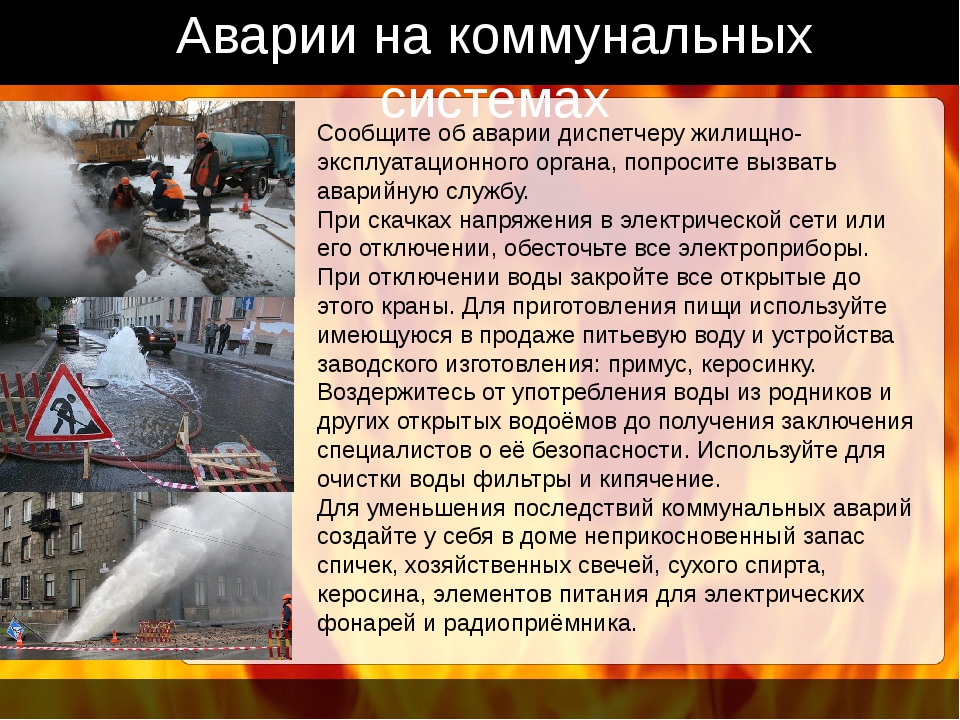 Аварии на коммунальных системах

Сообщите об аварии диспетчеру жилищно-эксплуатационного органа, попросите вызвать аварийную службу.
При скачках напряжения в электрической сети или его отключении, обесточьте все электроприборы.
При отключении воды закройте все открытые до этого краны. Для приготовления пищи используйте имеющуюся в продаже питьевую воду и устройства заводского изготовления: примус, керосинку.
Воздержитесь от употребления воды из родников и других открытых водоёмов до получения заключения специалистов о её безопасности. Используйте для очистки воды фильтры и кипячение.
Для уменьшения последствий коммунальных аварий создайте у себя в доме неприкосновенный запас спичек, хозяйственных свечей, сухого спирта, керосина, элементов питания для электрических фонарей и радиоприёмника.